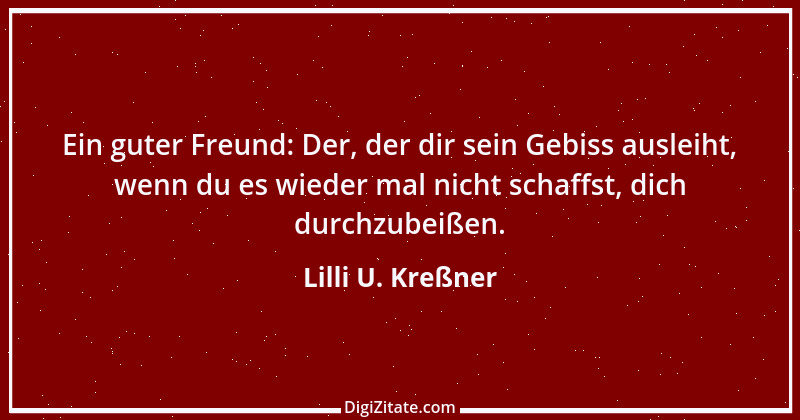 Ein guter Freund: Der, der dir sein Gebiss ausleiht, wenn du es wieder mal nicht schaffst, dich durchzubeißen.

Lilli U. Kreßner

DigiZitate.com